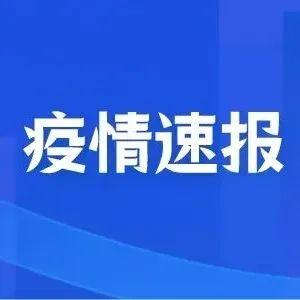 疫情速报